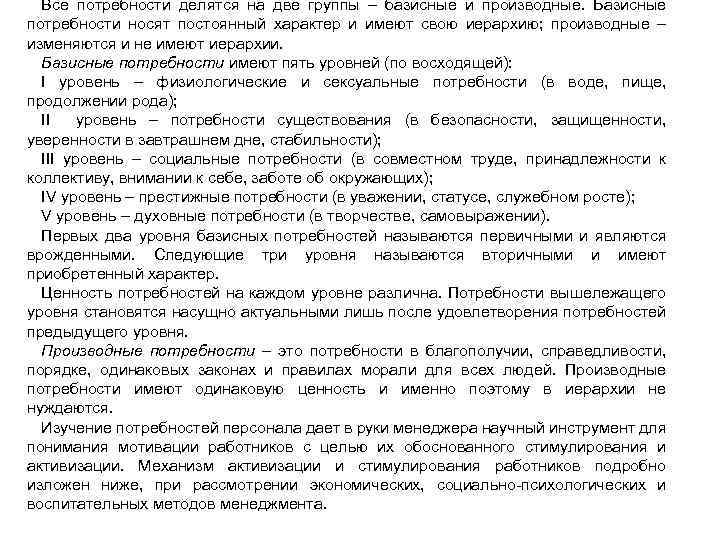 Все потребности делятся на две группы – базисные и производные. Базисные потребности носят постоянный характер и имеют свою иерархию; производные – изменяются и не имеют иерархии.

Базисные потребности имеют пять уровней (по восходящей):

I уровень – физиологические и сексуальные потребности (в воде, пище, продолжении рода);

II уровень – потребности существования (в безопасности, защищенности, уверенности в завтрашнем дне, стабильности);

III уровень – социальные потребности (в совместном труде, принадлежности к коллективу, внимании к себе, заботе об окружающих);

IV уровень – престижные потребности (в уважении, статусе, служебном росте);

V уровень – духовные потребности (в творчестве, самовыражении).

Первых два уровня базисных потребностей называются первичными и являются врожденными. Следующие три уровня называются вторичными и имеют приобретенный характер.

Ценность потребностей на каждом уровне различна. Потребности вышележащего уровня становятся насущно актуальными лишь после удовлетворения потребностей предыдущего уровня.

Производные потребности – это потребности в благополучии, справедливости, порядке, одинаковых законах и правилах морали для всех людей. Производные потребности имеют одинаковую ценность и именно поэтому в иерархии не нуждаются.

Изучение потребностей персонала дает в руки менеджера научный инструмент для понимания мотивации работников с целью их обоснованного стимулирования и активизации. Механизм активизации и стимулирования работников подробно изложен ниже, при рассмотрении экономических, социально-психологических и воспитательных методов менеджмента.